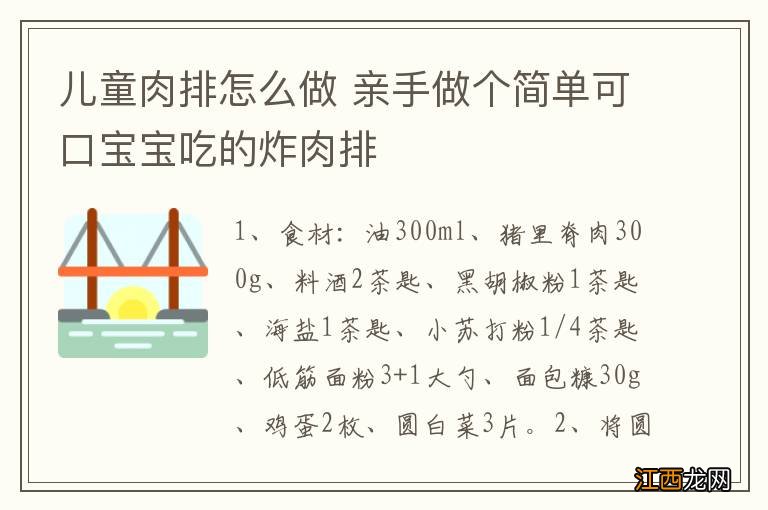 儿童肉排怎么做 亲手做个简单可口宝宝吃的炸肉排

1、食材：油300ml、猪里脊肉300g、料酒2茶匙、黑胡椒粉1茶匙、海盐1茶匙、小苏打粉1/4茶匙、低筋面粉3+1大勺、面包糠30g、鸡蛋2枚、圆白菜3片。2、将圆

江西龙网